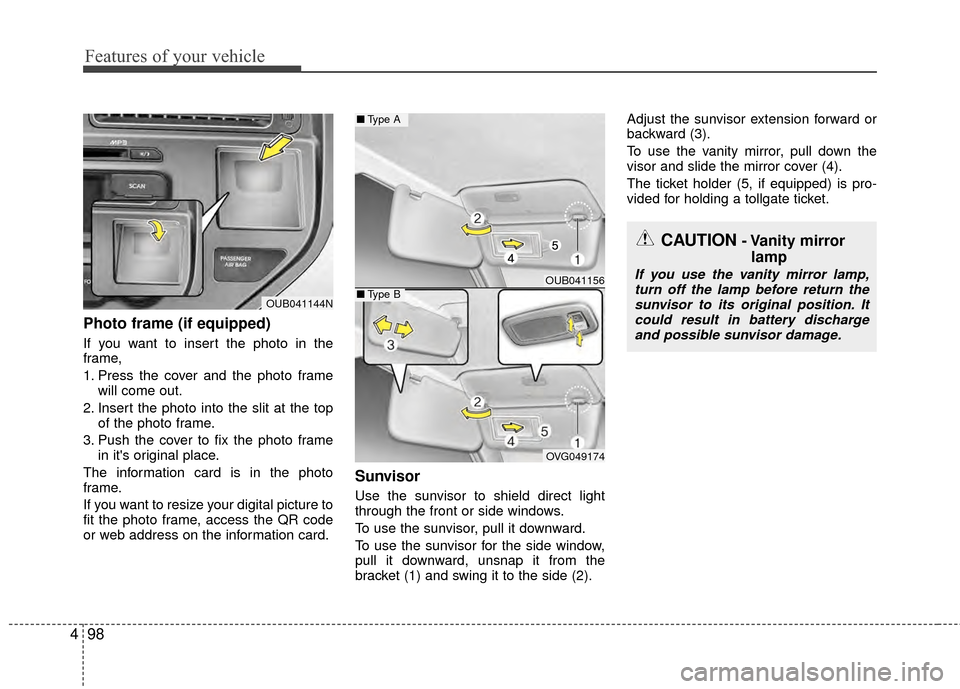 Features of your vehicle

MP3
SCAN
PASSENGER AIR BAG
OUB041144N

Photo frame (if equipped)

If you want to insert the photo in the frame,

1. Press the cover and the photo frame will come out.
2. Insert the photo into the slit at the top of the photo frame.
3. Push the cover to fix the photo frame in it's original place.

The information card is in the photo frame.

If you want to resize your digital picture to fit the photo frame, access the QR code or web address on the information card.

■ Type A
2
4
5
1
OUB041156

■ Type B
3
2
4
5
1
OVG049174

Sunvisor

Use the sunvisor to shield direct light through the front or side windows.

To use the sunvisor, pull it downward.

To use the sunvisor for the side window, pull it downward, unsnap it from the bracket (1) and swing it to the side (2).

Adjust the sunvisor extension forward or backward (3).

To use the vanity mirror, pull down the visor and slide the mirror cover (4).

The ticket holder (5, if equipped) is provided for holding a tollgate ticket.

CAUTION - Vanity mirror lamp

If you use the vanity mirror lamp, turn off the lamp before return the sunvisor to its original position. It could result in battery discharge and possible sunvisor damage.

4 98

carmanualsonline.info